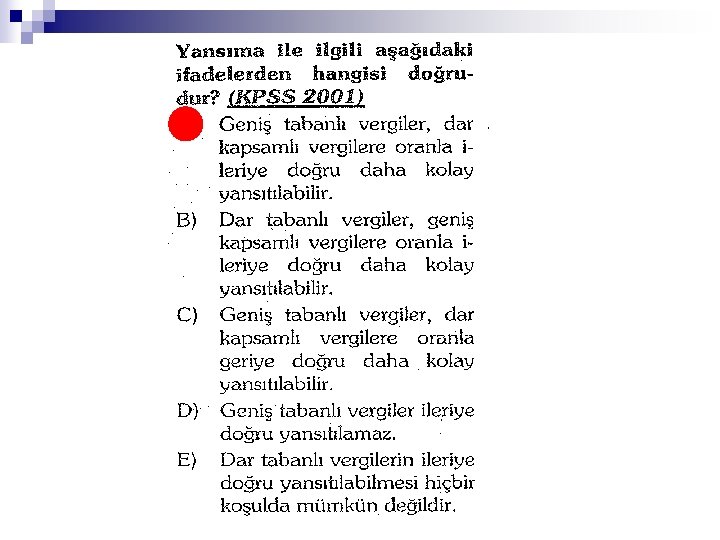 Yansıma ile ilgili aşağıdaki ifadelerden hangisi doğrudur? (KPSS 2001)

Geniş tabanlı vergiler, dar kapsamlı vergilere oranla ileriye doğru daha kolay yansıtılabilir.

B) Dar tabanlı vergiler, geniş kapsamlı vergilere oranla ileriye doğru daha kolay yansıtılabilir.

C) Geniş tabanlı vergiler, dar kapsamlı vergilere oranla geriye doğru daha kolay yansıtılabilir.

D) Geniş tabanlı vergiler ileriye doğru yansıtılamaz.

E) Dar tabanlı vergilerin ileriye doğru yansıtılabilmesi hiçbir koşulda mümkün değildir.